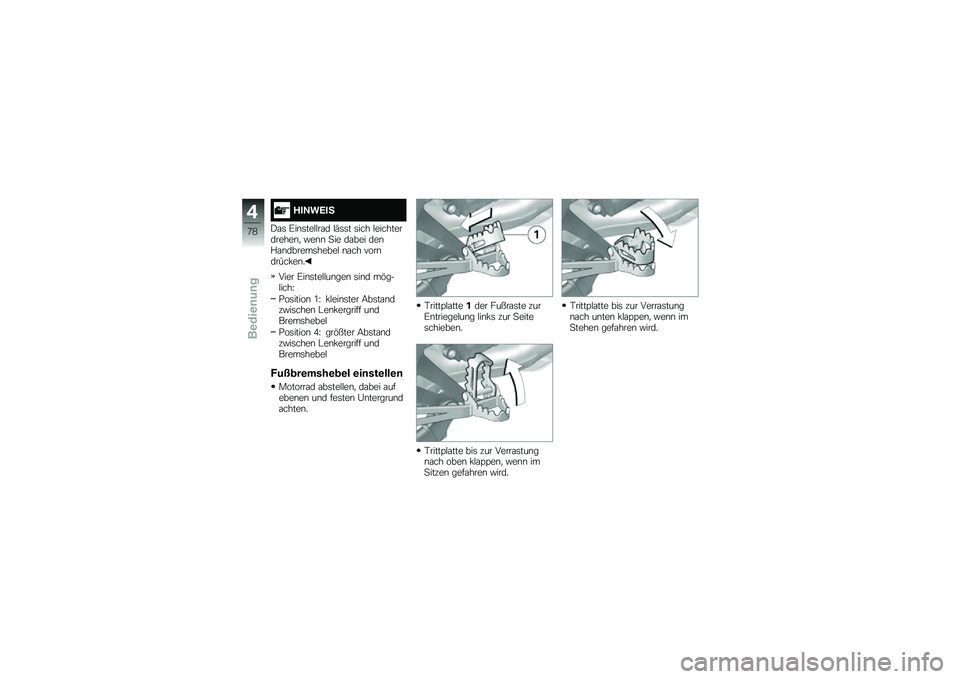 4
78
Bedienung

HINWEIS

Das Einstellrad lässt sich leichter drehen, wenn Sie dabei den Handbremshebel nach vorn drücken.◀

» Vier Einstellungen sind möglich:
– Position 1: kleinster Abstand zwischen Lenkergriff und Bremshebel
– Position 4: größter Abstand zwischen Lenkergriff und Bremshebel

Fußbremshebel einstellen

• Motorrad abstellen, dabei auf ebenen und festen Untergrund achten.

1

• Trittplatte 1 der Fußraste zur Entriegelung links zur Seite schieben.

• Trittplatte bis zur Verrastung nach oben klappen, wenn im Sitzen gefahren wird.

• Trittplatte bis zur Verrastung nach unten klappen, wenn im Stehen gefahren wird.

carmanualsonline.info